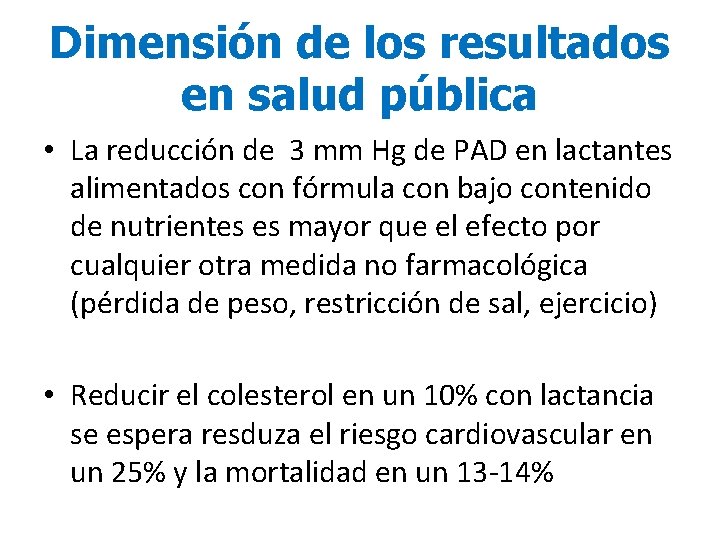 Dimensión de los resultados en salud pública

• La reducción de 3 mm Hg de PAD en lactantes alimentados con fórmula con bajo contenido de nutrientes es mayor que el efecto por cualquier otra medida no farmacológica (pérdida de peso, restricción de sal, ejercicio)

• Reducir el colesterol en un 10% con lactancia se espera resduza el riesgo cardiovascular en un 25% y la mortalidad en un 13-14%